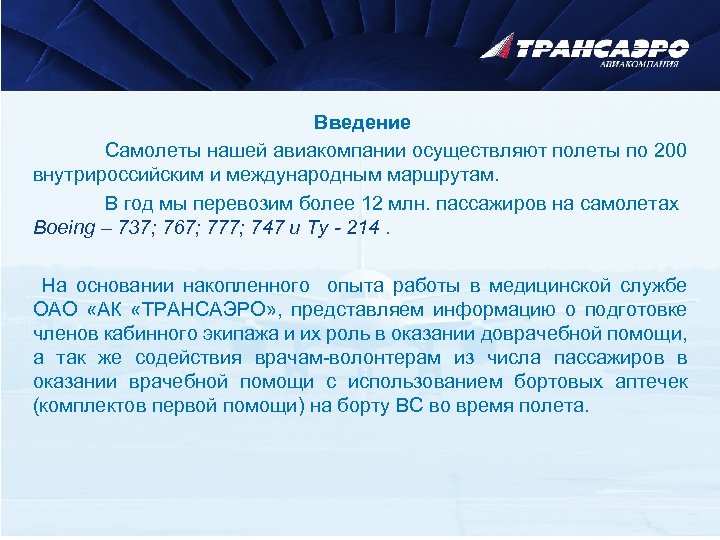 ТРАНСАЭРО
АВИАКОМПАНИЯ

Введение

Самолеты нашей авиакомпании осуществляют полеты по 200 внутрироссийским и международным маршрутам.

В год мы перевозим более 12 млн. пассажиров на самолетах Boeing – 737; 767; 777; 747 и Ту - 214 .

На основании накопленного опыта работы в медицинской службе ОАО «АК «ТРАНСАЭРО», представляем информацию о подготовке членов кабинного экипажа и их роль в оказании доврачебной помощи, а так же содействия врачам-волонтерам из числа пассажиров в оказании врачебной помощи с использованием бортовых аптечек (комплектов первой помощи) на борту ВС во время полета.